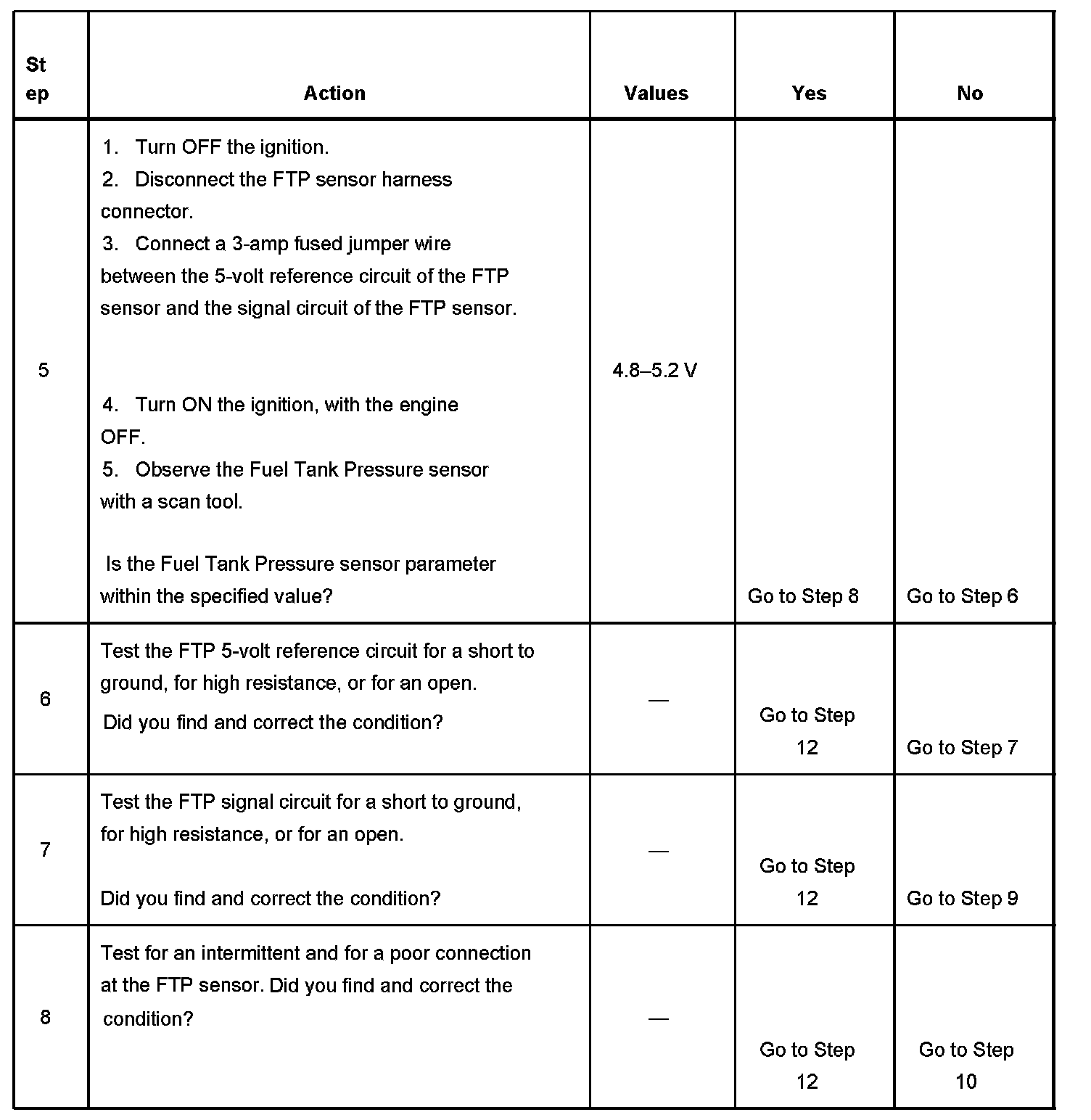 | Step | Action | Values | Yes | No |
|---|---|---|---|---|
| 5 | 1. Turn OFF the ignition. 2. Disconnect the FTP sensor harness connector. 3. Connect a 3-amp fused jumper wire between the 5-volt reference circuit of the FTP sensor and the signal circuit of the FTP sensor. 4. Turn ON the ignition, with the engine OFF. 5. Observe the Fuel Tank Pressure sensor with a scan tool. Is the Fuel Tank Pressure sensor parameter within the specified value? | 4.8–5.2 V | Go to Step 8 | Go to Step 6 |
| 6 | Test the FTP 5-volt reference circuit for a short to ground, for high resistance, or for an open. Did you find and correct the condition? | — | Go to Step 12 | Go to Step 7 |
| 7 | Test the FTP signal circuit for a short to ground, for high resistance, or for an open. Did you find and correct the condition? | — | Go to Step 12 | Go to Step 9 |
| 8 | Test for an intermittent and for a poor connection at the FTP sensor. Did you find and correct the condition? | — | Go to Step 12 | Go to Step 10 |